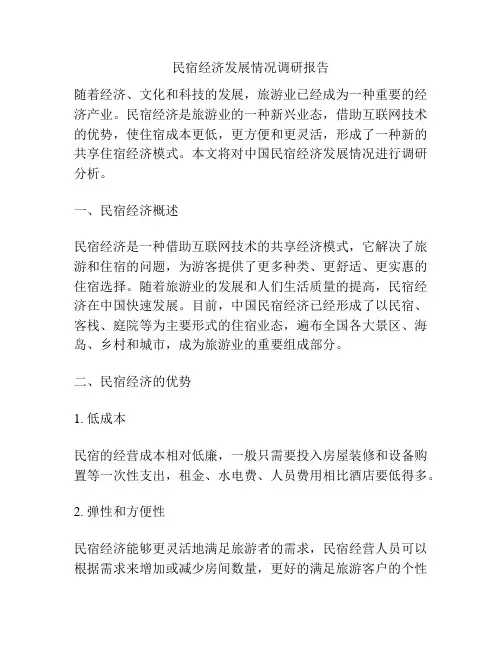 民宿经济发展情况调研报告

随着经济、文化和科技的发展，旅游业已经成为一种重要的经济产业。民宿经济是旅游业的一种新兴业态，借助互联网技术的优势，使住宿成本更低，更方便和更灵活，形成了一种新的共享住宿经济模式。本文将对中国民宿经济发展情况进行调研分析。

一、民宿经济概述

民宿经济是一种借助互联网技术的共享经济模式，它解决了旅游和住宿的问题，为游客提供了更多种类、更舒适、更实惠的住宿选择。随着旅游业的发展和人们生活质量的提高，民宿经济在中国快速发展。目前，中国民宿经济已经形成了以民宿、客栈、庭院等为主要形式的住宿业态，遍布全国各大景区、海岛、乡村和城市，成为旅游业的重要组成部分。

二、民宿经济的优势

1. 低成本

民宿的经营成本相对低廉，一般只需要投入房屋装修和设备购置等一次性支出，租金、水电费、人员费用相比酒店要低得多。

2. 弹性和方便性

民宿经济能够更灵活地满足旅游者的需求，民宿经营人员可以根据需求来增加或减少房间数量，更好的满足旅游客户的个性